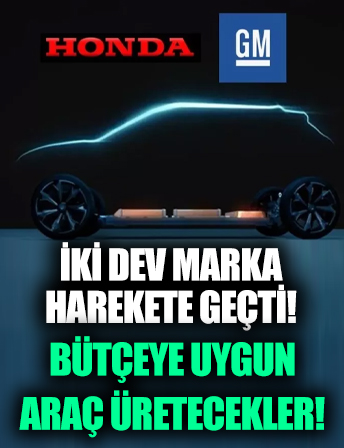 HONDA

GM

İKİ DEV MARKA HAREKETE GEÇTİ!

BÜTÇEYE UYGUN ARAÇ ÜRETECEKLER!